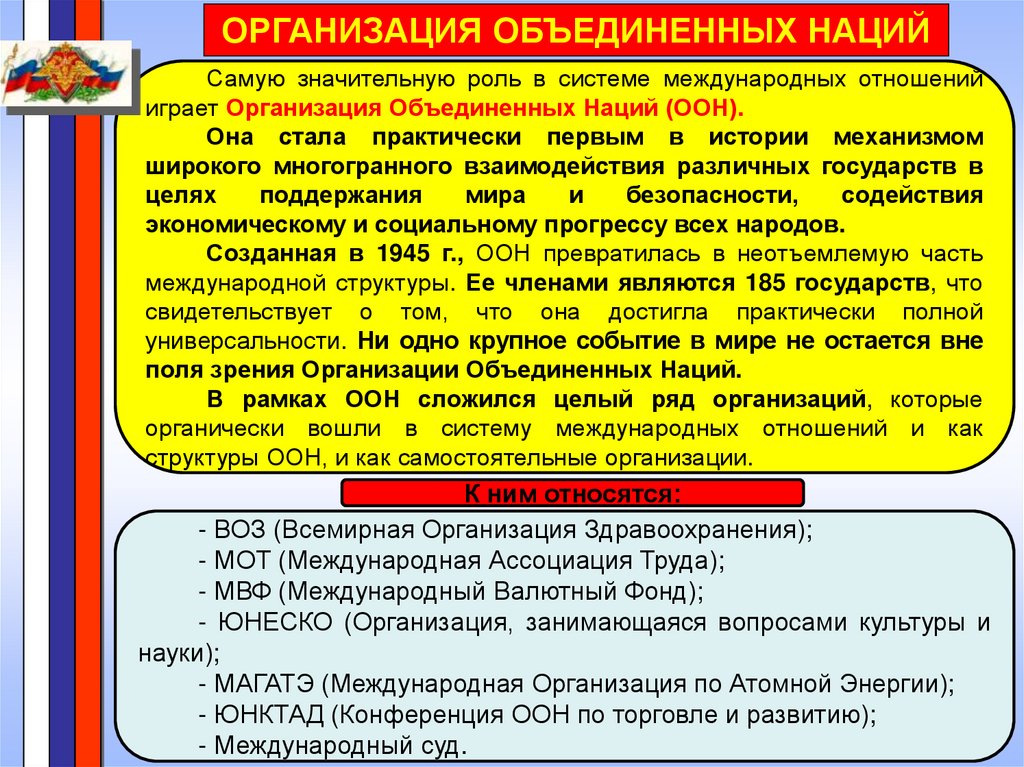 ОРГАНИЗАЦИЯ ОБЪЕДИНЕННЫХ НАЦИЙ

Самую значительную роль в системе международных отношений играет Организация Объединенных Наций (ООН).

Она стала практически первым в истории механизмом широкого многогранного взаимодействия различных государств в целях поддержания мира и безопасности, содействия экономическому и социальному прогрессу всех народов.

Созданная в 1945 г., ООН превратилась в неотъемлемую часть международной структуры. Ее членами являются 185 государств, что свидетельствует о том, что она достигла практически полной универсальности. Ни одно крупное событие в мире не остается вне поля зрения Организации Объединенных Наций.

В рамках ООН сложился целый ряд организаций, которые органически вошли в систему международных отношений и как структуры ООН, и как самостоятельные организации.

К ним относятся:

- ВОЗ (Всемирная Организация Здравоохранения);
- МОТ (Международная Ассоциация Труда);
- МВФ (Международный Валютный Фонд);
- ЮНЕСКО (Организация, занимающаяся вопросами культуры и науки);
- МАГАТЭ (Международная Организация по Атомной Энергии);
- ЮНКТАД (Конференция ООН по торговле и развитию);
- Международный суд.